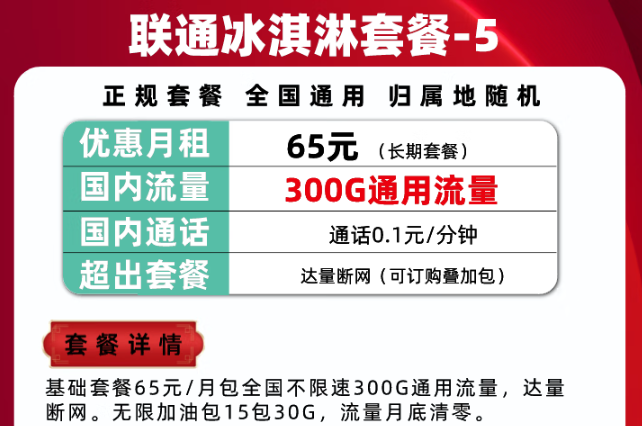 联通冰淇淋套餐-5

正规套餐 全国通用 归属地随机

| 优惠月租 | 65元 （长期套餐） |
|---|---|
| 国内流量 | 300G通用流量 |
| 国内通话 | 通话0.1元/分钟 |
| 超出套餐 | 达量断网（可订购叠加包） |

套餐详情

基础套餐65元/月包全国不限速300G通用流量，达量断网。无限加油包15包30G，流量月底清零。